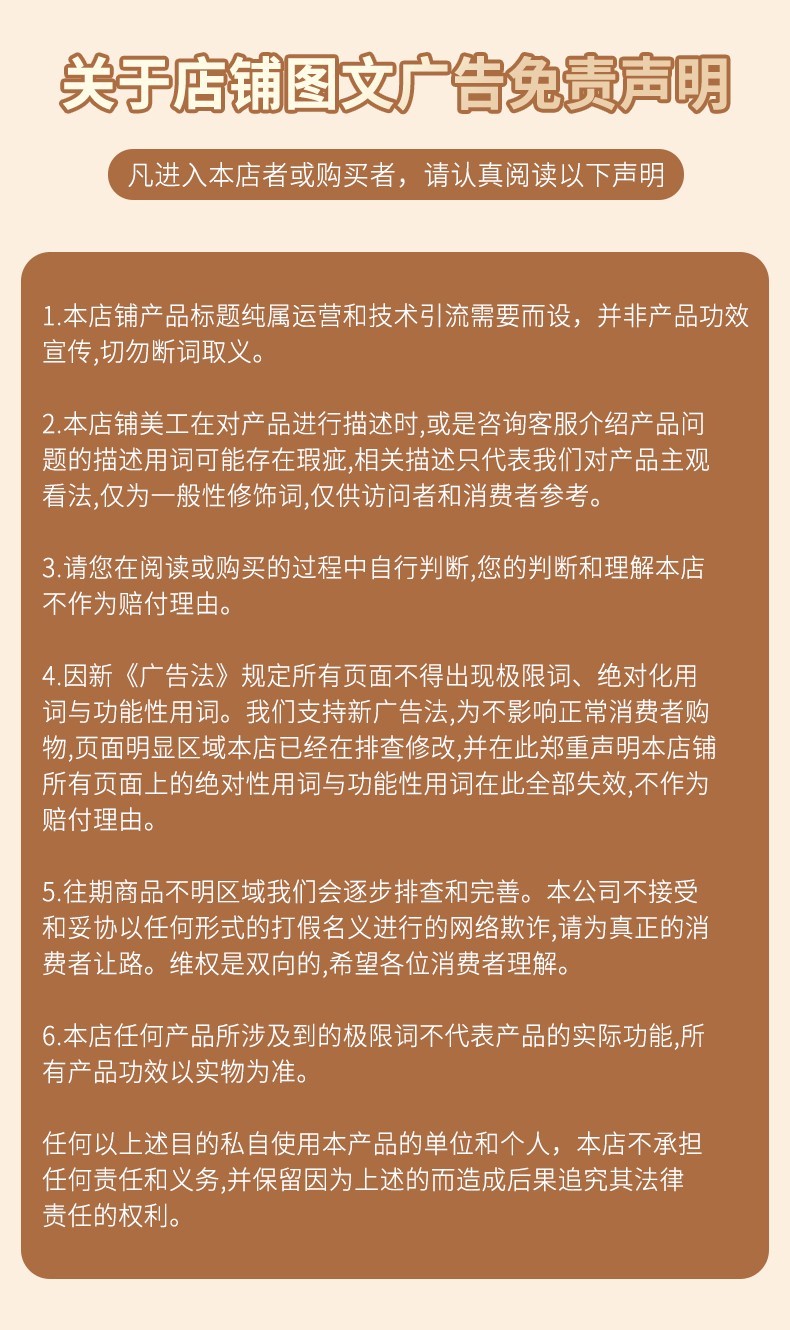 关于店铺图文广告免责声明

凡进入本店者或购买者，请认真阅读以下声明

1.本店铺产品标题纯属运营和技术引流需要而设，并非产品功效宣传,切勿断词取义。

2.本店铺美工在对产品进行描述时,或是咨询客服介绍产品问题的描述用词可能存在瑕疵,相关描述只代表我们对产品主观看法,仅为一般性修饰词,仅供访问者和消费者参考。

3.请您在阅读或购买的过程中自行判断,您的判断和理解本店不作为赔付理由。

4.因新《广告法》规定所有页面不得出现极限词、绝对化用词与功能性用词。我们支持新广告法,为不影响正常消费者购物,页面明显区域本店已经在排查修改,并在此郑重声明本店铺所有页面上的绝对性用词与功能性用词在此全部失效,不作为赔付理由。

5.往期商品不明区域我们会逐步排查和完善。本公司不接受和妥协以任何形式的打假名义进行的网络欺诈,请为真正的消费者让路。维权是双向的,希望各位消费者理解。

6.本店任何产品所涉及到的极限词不代表产品的实际功能,所有产品功效以实物为准。

任何以上述目的私自使用本产品的单位和个人，本店不承担任何责任和义务,并保留因为上述的而造成后果追究其法律责任的权利。